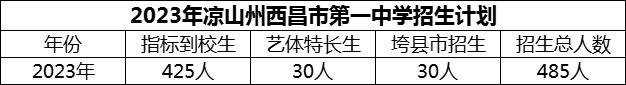 2023年凉山州西昌市第一中学招生计划

| 年份 | 指标到校生 | 艺体特长生 | 垮县市招生 | 招生总人数 |
|---|---|---|---|---|
| 2023年 | 425人 | 30人 | 30人 | 485人 |